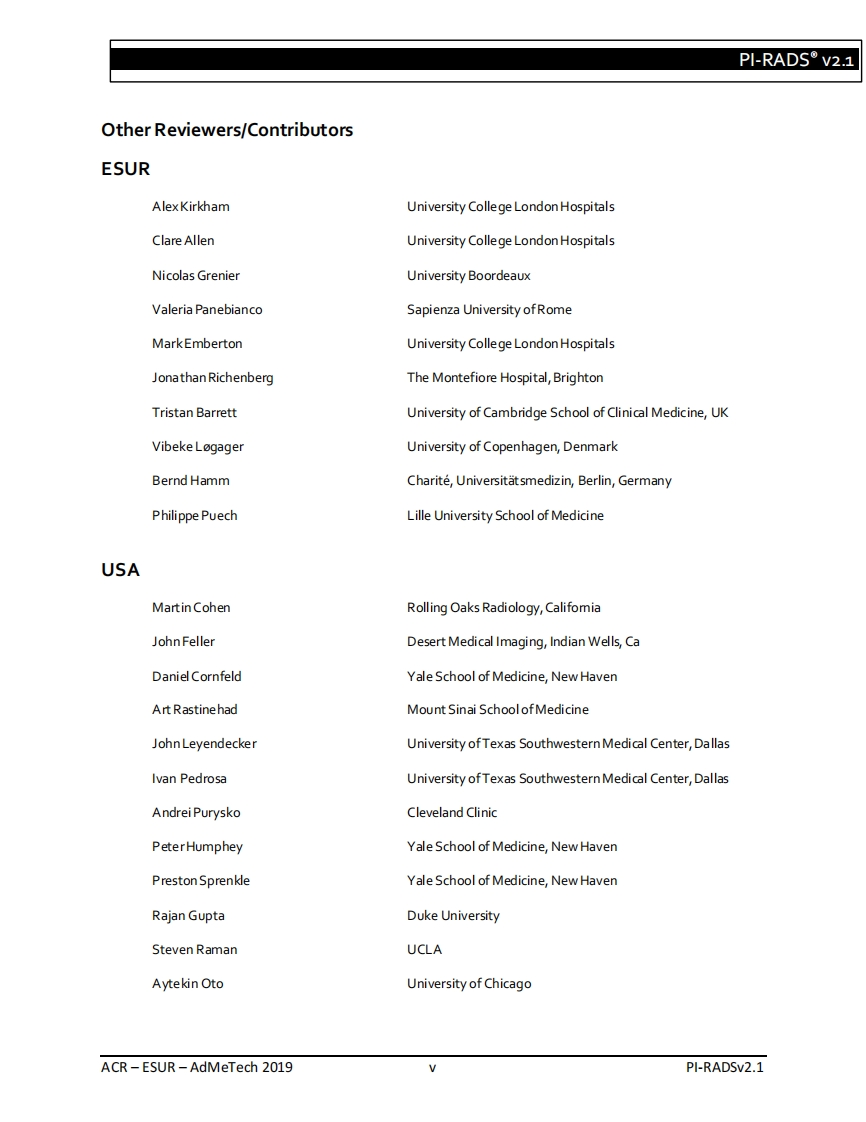 PI-RADS® v2.1

Other Reviewers/Contributors

ESUR

| | |
|---|---|
| Alex Kirkham | University College London Hospitals |
| Clare Allen | University College London Hospitals |
| Nicolas Grenier | University Boordeaux |
| Valeria Panebianco | Sapienza University of Rome |
| Mark Emberton | University College London Hospitals |
| Jonathan Richenberg | The Montefiore Hospital, Brighton |
| Tristan Barrett | University of Cambridge School of Clinical Medicine, UK |
| Vibeke Løgager | University of Copenhagen, Denmark |
| Bernd Hamm | Charité, Universitätsmedizin, Berlin, Germany |
| Philippe Puech | Lille University School of Medicine |

USA

| | |
|---|---|
| Martin Cohen | Rolling Oaks Radiology, California |
| John Feller | Desert Medical Imaging, Indian Wells, Ca |
| Daniel Cornfeld | Yale School of Medicine, New Haven |
| Art Rastinehad | Mount Sinai School of Medicine |
| John Leyendecker | University of Texas Southwestern Medical Center, Dallas |
| Ivan Pedrosa | University of Texas Southwestern Medical Center, Dallas |
| Andrei Purysko | Cleveland Clinic |
| Peter Humphey | Yale School of Medicine, New Haven |
| Preston Sprenkle | Yale School of Medicine, New Haven |
| Rajan Gupta | Duke University |
| Steven Raman | UCLA |
| Aytekin Oto | University of Chicago |

ACR – ESUR – AdMeTech 2019 v PI-RADSv2.1